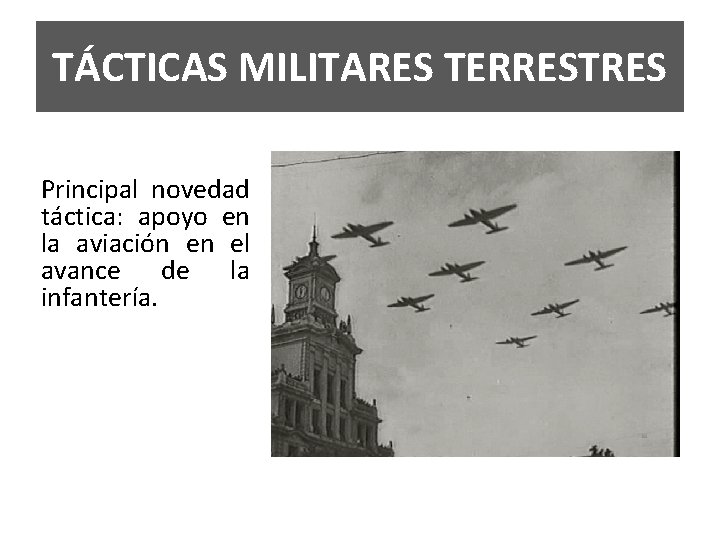 TÁCTICAS MILITARES TERRESTRES

Principal novedad táctica: apoyo en la aviación en el avance de la infantería.